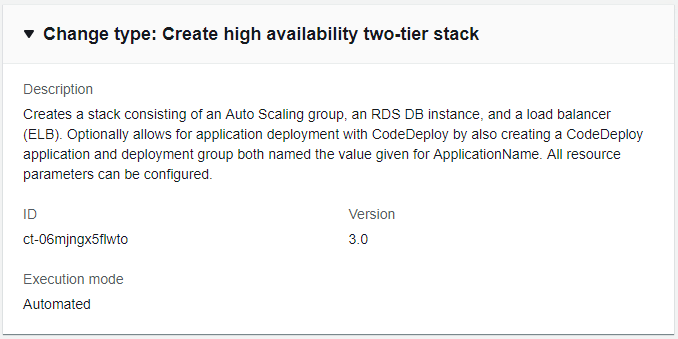 ▼ Change type: Create high availability two-tier stack

Description
Creates a stack consisting of an Auto Scaling group, an RDS DB instance, and a load balancer (ELB). Optionally allows for application deployment with CodeDeploy by also creating a CodeDeploy application and deployment group both named the value given for ApplicationName. All resource parameters can be configured.

ID
ct-06mjngx5flwto

Version
3.0

Execution mode
Automated